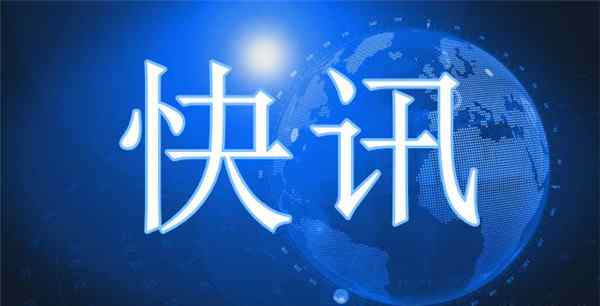 快讯